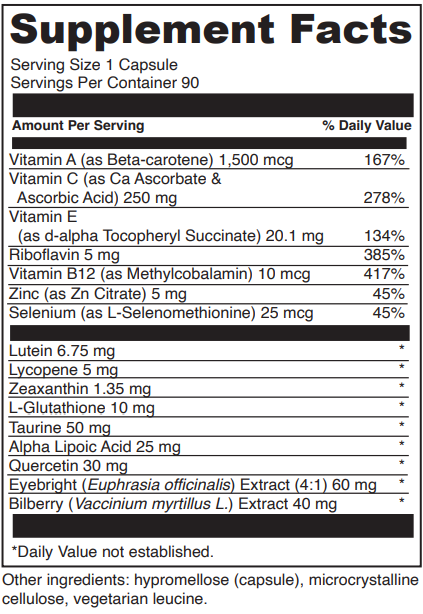 Supplement Facts

Serving Size 1 Capsule
Servings Per Container 90

| Amount Per Serving | % Daily Value |
|---|---|
| Vitamin A (as Beta-carotene) 1,500 mcg | 167% |
| Vitamin C (as Ca Ascorbate & Ascorbic Acid) 250 mg | 278% |
| Vitamin E (as d-alpha Tocopheryl Succinate) 20.1 mg | 134% |
| Riboflavin 5 mg | 385% |
| Vitamin B12 (as Methylcobalamin) 10 mcg | 417% |
| Zinc (as Zn Citrate) 5 mg | 45% |
| Selenium (as L-Selenomethionine) 25 mcg | 45% |
| Lutein 6.75 mg | * |
| Lycopene 5 mg | * |
| Zeaxanthin 1.35 mg | * |
| L-Glutathione 10 mg | * |
| Taurine 50 mg | * |
| Alpha Lipoic Acid 25 mg | * |
| Quercetin 30 mg | * |
| Eyebright (Euphrasia officinalis) Extract (4:1) 60 mg | * |
| Bilberry (Vaccinium myrtillus L.) Extract 40 mg | * |

*Daily Value not established.

Other ingredients: hypromellose (capsule), microcrystalline cellulose, vegetarian leucine.